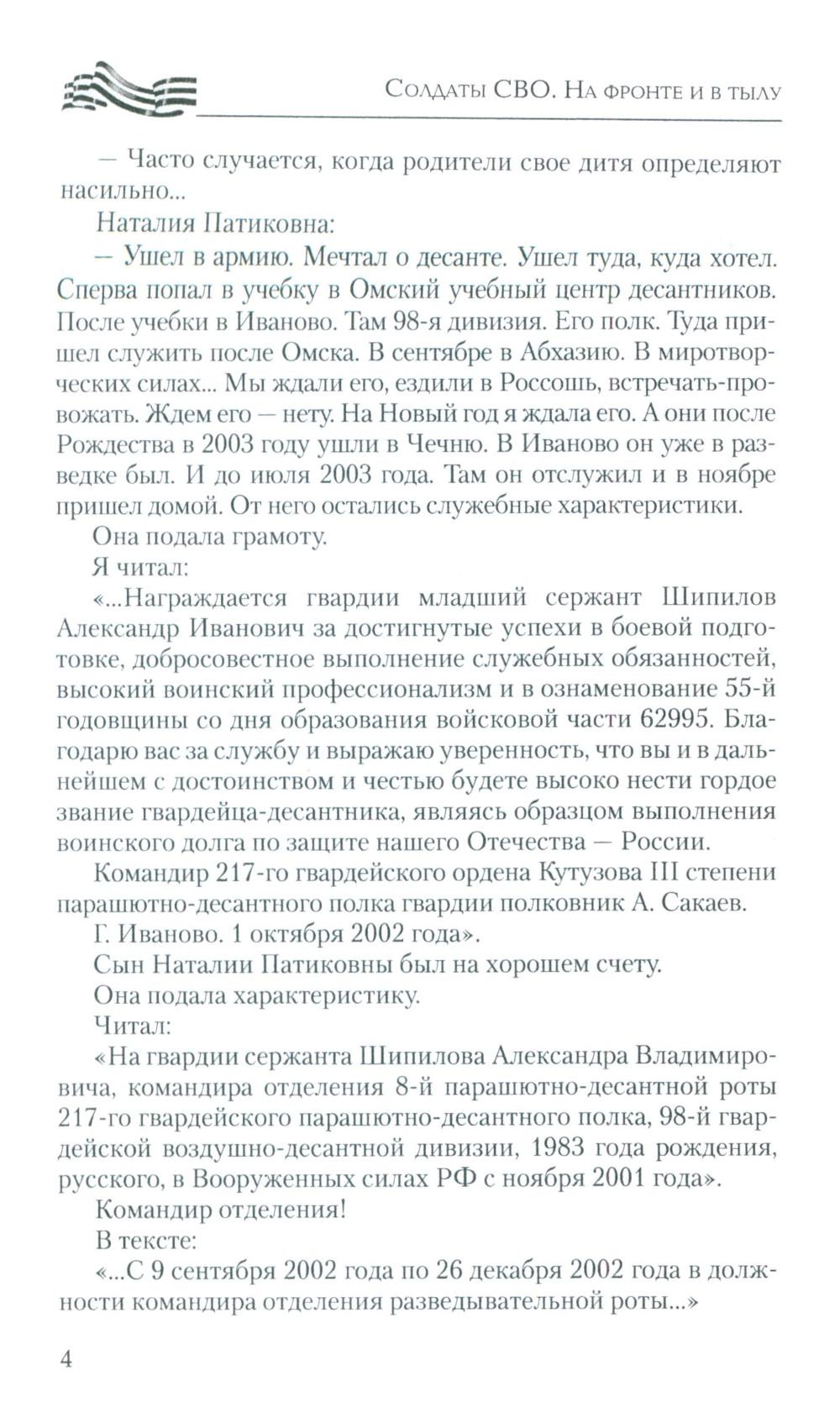 Солдаты СВО. На фронте и в тылу

— Часто случается, когда родители свое дитя определяют насильно...

Наталия Патиковна:

— Ушел в армию. Мечтал о десанте. Ушел туда, куда хотел. Сперва попал в учебку в Омский учебный центр десантников. После учебки в Иваново. Там 98-я дивизия. Его полк. Туда пришел служить после Омска. В сентябре в Абхазию. В миротворческих силах... Мы ждали его, ездили в Россошь, встречать-провожать. Ждем его — нету. На Новый год я ждала его. А они после Рождества в 2003 году ушли в Чечню. В Иваново он уже в разведке был. И до июля 2003 года. Там он отслужил и в ноябре пришел домой. От него остались служебные характеристики.

Она подала грамоту.

Я читал:

«...Награждается гвардии младший сержант Шипилов Александр Иванович за достигнутые успехи в боевой подготовке, добросовестное выполнение служебных обязанностей, высокий воинский профессионализм и в ознаменование 55-й годовщины со дня образования войсковой части 62995. Благодарю вас за службу и выражаю уверенность, что вы и в дальнейшем с достоинством и честью будете высоко нести гордое звание гвардейца-десантника, являясь образцом выполнения воинского долга по защите нашего Отечества — России.

Командир 217-го гвардейского ордена Кутузова III степени парашютно-десантного полка гвардии полковник А. Сакаев.

Г. Иваново. 1 октября 2002 года».

Сын Наталии Патиковны был на хорошем счету.

Она подала характеристику.

Читал:

«На гвардии сержанта Шипилова Александра Владимировича, командира отделения 8-й парашютно-десантной роты 217-го гвардейского парашютно-десантного полка, 98-й гвардейской воздушно-десантной дивизии, 1983 года рождения, русского, в Вооруженных силах РФ с ноября 2001 года».

Командир отделения!

В тексте:

«...С 9 сентября 2002 года по 26 декабря 2002 года в должности командира отделения разведывательной роты...»

4